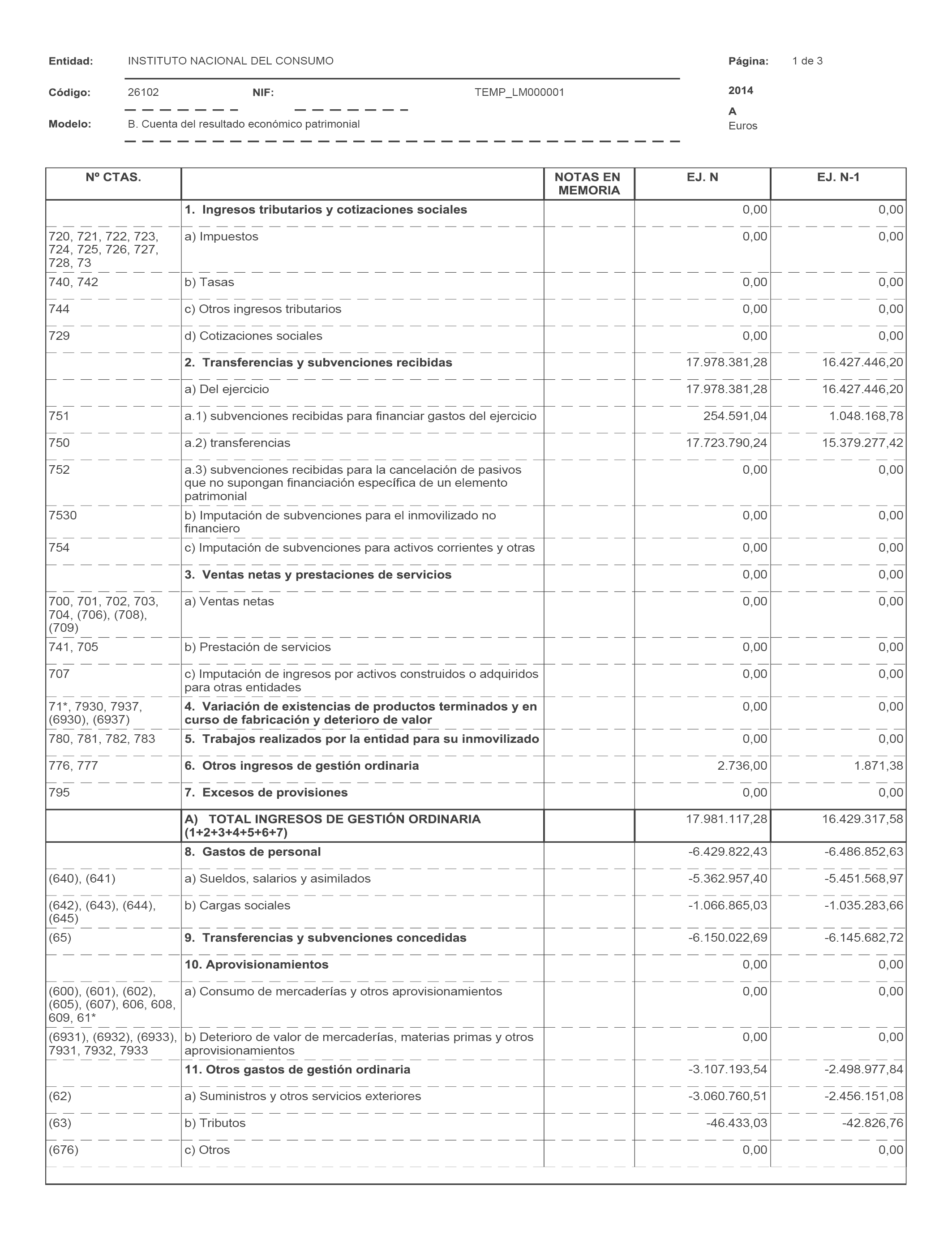 Entidad: INSTITUTO NACIONAL DEL CONSUMO

Página: 1 de 3

Código: 26102 NIF: TEMP_LM000001

2014

A
Euros

Modelo: B. Cuenta del resultado económico patrimonial

| Nº CTAS. | | NOTAS EN MEMORIA | EJ. N | EJ. N-1 |
|---|---|---|---|---|
| | 1. Ingresos tributarios y cotizaciones sociales | | 0,00 | 0,00 |
| 720, 721, 722, 723, 724, 725, 726, 727, 728, 73 | a) Impuestos | | 0,00 | 0,00 |
| 740, 742 | b) Tasas | | 0,00 | 0,00 |
| 744 | c) Otros ingresos tributarios | | 0,00 | 0,00 |
| 729 | d) Cotizaciones sociales | | 0,00 | 0,00 |
| | 2. Transferencias y subvenciones recibidas | | 17.978.381,28 | 16.427.446,20 |
| | a) Del ejercicio | | 17.978.381,28 | 16.427.446,20 |
| 751 | a.1) subvenciones recibidas para financiar gastos del ejercicio | | 254.591,04 | 1.048.168,78 |
| 750 | a.2) transferencias | | 17.723.790,24 | 15.379.277,42 |
| 752 | a.3) subvenciones recibidas para la cancelación de pasivos que no supongan financiación específica de un elemento patrimonial | | 0,00 | 0,00 |
| 7530 | b) Imputación de subvenciones para el inmovilizado no financiero | | 0,00 | 0,00 |
| 754 | c) Imputación de subvenciones para activos corrientes y otras | | 0,00 | 0,00 |
| | 3. Ventas netas y prestaciones de servicios | | 0,00 | 0,00 |
| 700, 701, 702, 703, 704, (706), (708), (709) | a) Ventas netas | | 0,00 | 0,00 |
| 741, 705 | b) Prestación de servicios | | 0,00 | 0,00 |
| 707 | c) Imputación de ingresos por activos construidos o adquiridos para otras entidades | | 0,00 | 0,00 |
| 71*, 7930, 7937, (6930), (6937) | 4. Variación de existencias de productos terminados y en curso de fabricación y deterioro de valor | | 0,00 | 0,00 |
| 780, 781, 782, 783 | 5. Trabajos realizados por la entidad para su inmovilizado | | 0,00 | 0,00 |
| 776, 777 | 6. Otros ingresos de gestión ordinaria | | 2.736,00 | 1.871,38 |
| 795 | 7. Excesos de provisiones | | 0,00 | 0,00 |
| | A) TOTAL INGRESOS DE GESTIÓN ORDINARIA (1+2+3+4+5+6+7) | | 17.981.117,28 | 16.429.317,58 |
| | 8. Gastos de personal | | -6.429.822,43 | -6.486.852,63 |
| (640), (641) | a) Sueldos, salarios y asimilados | | -5.362.957,40 | -5.451.568,97 |
| (642), (643), (644), (645) | b) Cargas sociales | | -1.066.865,03 | -1.035.283,66 |
| (65) | 9. Transferencias y subvenciones concedidas | | -6.150.022,69 | -6.145.682,72 |
| | 10. Aprovisionamientos | | 0,00 | 0,00 |
| (600), (601), (602), (605), (607), 606, 608, 609, 61* | a) Consumo de mercaderías y otros aprovisionamientos | | 0,00 | 0,00 |
| (6931), (6932), (6933), 7931, 7932, 7933 | b) Deterioro de valor de mercaderías, materias primas y otros aprovisionamientos | | 0,00 | 0,00 |
| | 11. Otros gastos de gestión ordinaria | | -3.107.193,54 | -2.498.977,84 |
| (62) | a) Suministros y otros servicios exteriores | | -3.060.760,51 | -2.456.151,08 |
| (63) | b) Tributos | | -46.433,03 | -42.826,76 |
| (676) | c) Otros | | 0,00 | 0,00 |